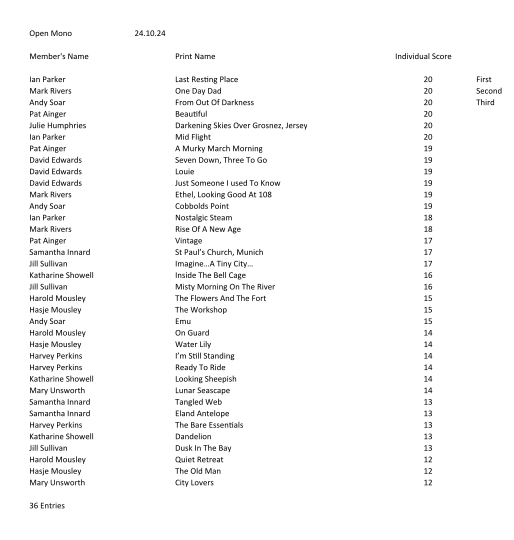 Open Mono 24.10.24

| Member's Name | Print Name | Individual Score | |
|---|---|---|---|
| Ian Parker | Last Resting Place | 20 | First |
| Mark Rivers | One Day Dad | 20 | Second |
| Andy Soar | From Out Of Darkness | 20 | Third |
| Pat Ainger | Beautiful | 20 | |
| Julie Humphries | Darkening Skies Over Grosnez, Jersey | 20 | |
| Ian Parker | Mid Flight | 20 | |
| Pat Ainger | A Murky March Morning | 19 | |
| David Edwards | Seven Down, Three To Go | 19 | |
| David Edwards | Louie | 19 | |
| David Edwards | Just Someone I used To Know | 19 | |
| Mark Rivers | Ethel, Looking Good At 108 | 19 | |
| Andy Soar | Cobbolds Point | 19 | |
| Ian Parker | Nostalgic Steam | 18 | |
| Mark Rivers | Rise Of A New Age | 18 | |
| Pat Ainger | Vintage | 17 | |
| Samantha Innard | St Paul's Church, Munich | 17 | |
| Jill Sullivan | Imagine...A Tiny City... | 17 | |
| Katharine Showell | Inside The Bell Cage | 16 | |
| Jill Sullivan | Misty Morning On The River | 16 | |
| Harold Mousley | The Flowers And The Fort | 15 | |
| Hasje Mousley | The Workshop | 15 | |
| Andy Soar | Emu | 15 | |
| Harold Mousley | On Guard | 14 | |
| Hasje Mousley | Water Lily | 14 | |
| Harvey Perkins | I'm Still Standing | 14 | |
| Harvey Perkins | Ready To Ride | 14 | |
| Katharine Showell | Looking Sheepish | 14 | |
| Mary Unsworth | Lunar Seascape | 14 | |
| Samantha Innard | Tangled Web | 13 | |
| Samantha Innard | Eland Antelope | 13 | |
| Harvey Perkins | The Bare Essentials | 13 | |
| Katharine Showell | Dandelion | 13 | |
| Jill Sullivan | Dusk In The Bay | 13 | |
| Harold Mousley | Quiet Retreat | 12 | |
| Hasje Mousley | The Old Man | 12 | |
| Mary Unsworth | City Lovers | 12 | |

36 Entries